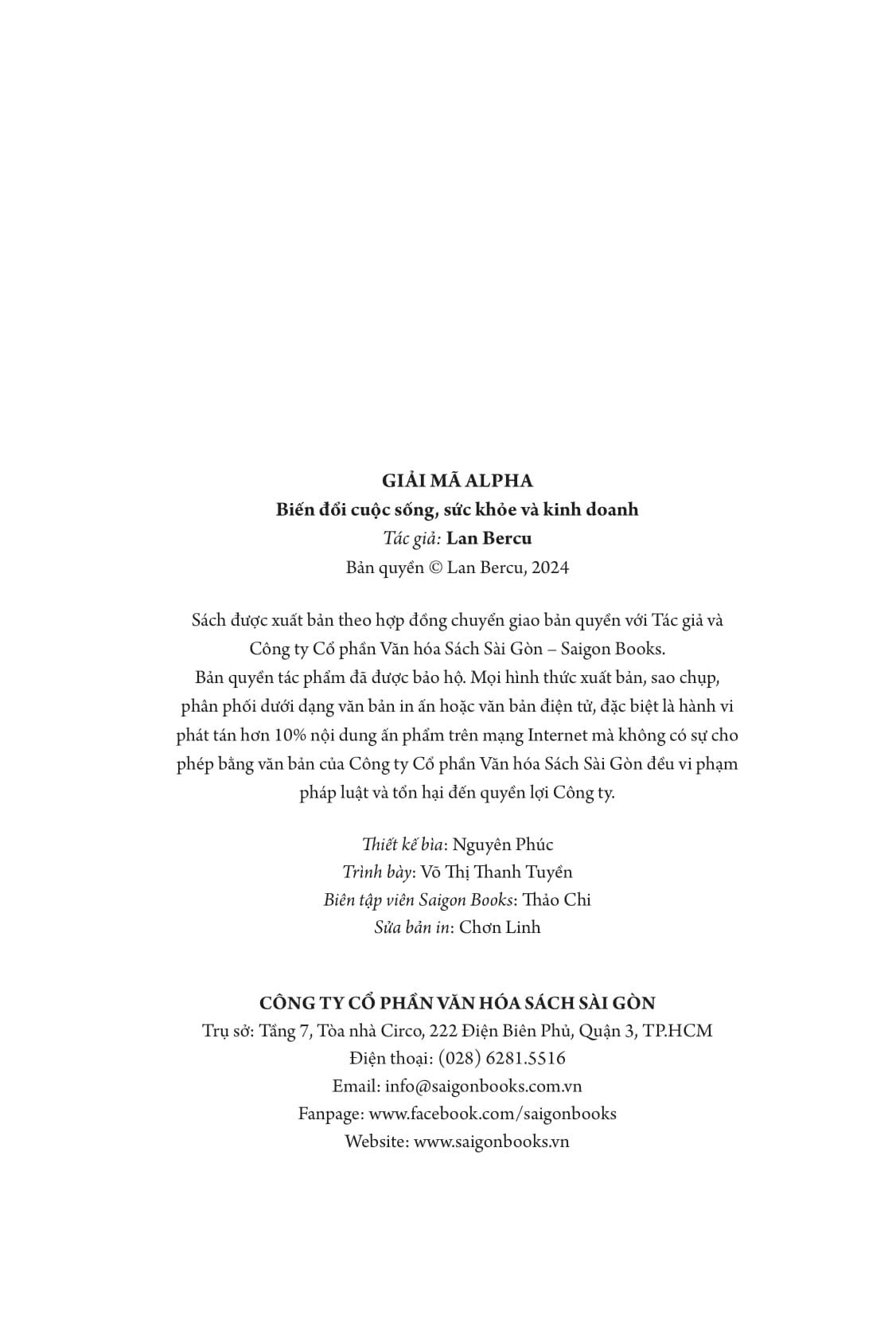 GIẢI MÃ ALPHA
Biến đổi cuộc sống, sức khỏe và kinh doanh
Tác giả: Lan Bercu
Bản quyền © Lan Bercu, 2024

Sách được xuất bản theo hợp đồng chuyển giao bản quyền với Tác giả và Công ty Cổ phần Văn hóa Sách Sài Gòn – Saigon Books.
Bản quyền tác phẩm đã được bảo hộ. Mọi hình thức xuất bản, sao chụp, phân phối dưới dạng văn bản in ấn hoặc văn bản điện tử, đặc biệt là hành vi phát tán hơn 10% nội dung ấn phẩm trên mạng Internet mà không có sự cho phép bằng văn bản của Công ty Cổ phần Văn hóa Sách Sài Gòn đều vi phạm pháp luật và tổn hại đến quyền lợi Công ty.

Thiết kế bìa: Nguyên Phúc
Trình bày: Võ Thị Thanh Tuyền
Biên tập viên Saigon Books: Thảo Chi
Sửa bản in: Chơn Linh

CÔNG TY CỔ PHẦN VĂN HÓA SÁCH SÀI GÒN
Trụ sở: Tầng 7, Tòa nhà Circo, 222 Điện Biên Phủ, Quận 3, TP.HCM
Điện thoại: (028) 6281.5516
Email: info@saigonbooks.com.vn
Fanpage: www.facebook.com/saigonbooks
Website: www.saigonbooks.vn